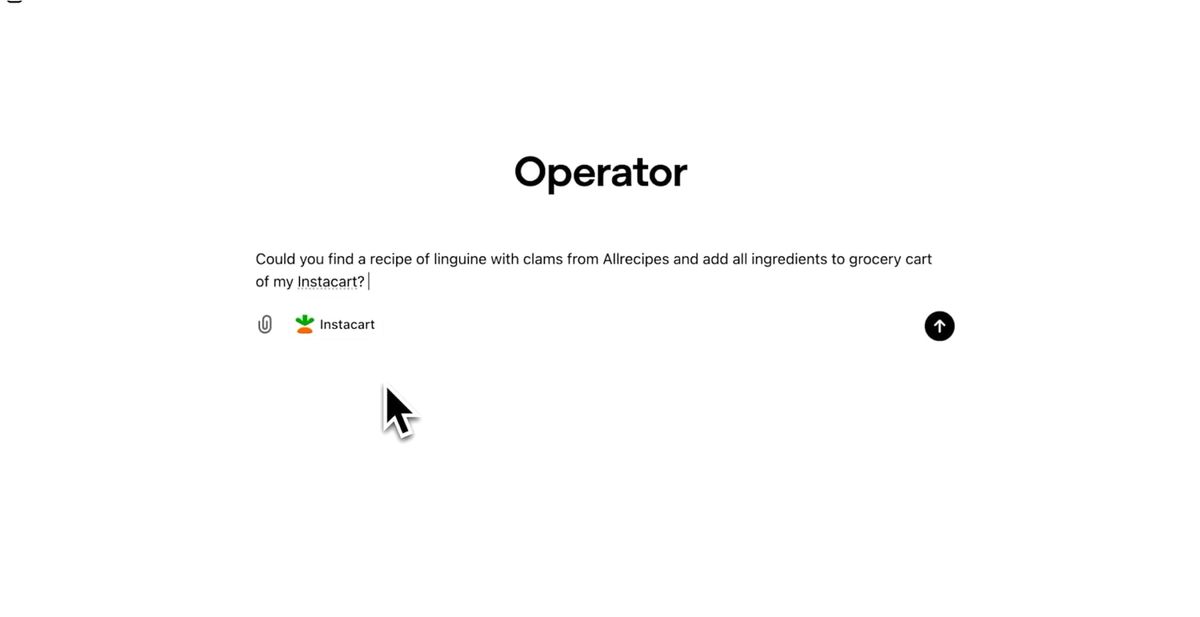 Operator

Could you find a recipe of linguine with clams from Allrecipes and add all ingredients to grocery cart of my Instacart?

Instacart